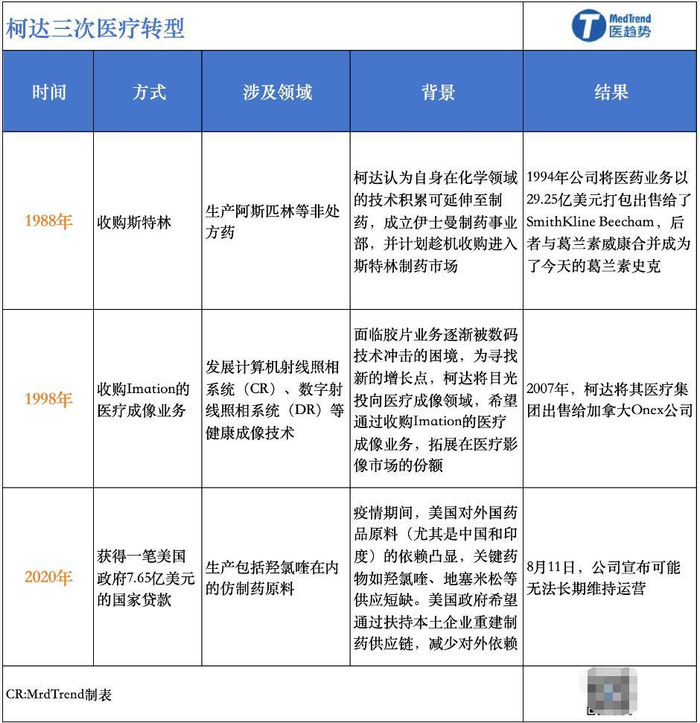 柯达三次医疗转型

MedTrend 医趋势

| 时间 | 方式 | 涉及领域 | 背景 | 结果 |
|---|---|---|---|---|
| 1988年 | 收购斯特林 | 生产阿斯匹林等非处方药 | 柯达认为自身在化学领域的技术积累可延伸至制药，成立伊士曼制药事业部，并计划趁机收购进入斯特林制药市场 | 1994年公司将医药业务以29.25亿美元打包出售给了SmithKline Beecham，后者与葛兰素威康合并成为了今天的葛兰素史克 |
| 1998年 | 收购Imation的医疗成像业务 | 发展计算机射线照相系统（CR）、数字射线照相系统（DR）等健康成像技术 | 面临胶片业务逐渐被数码技术冲击的困境，为寻找新的增长点，柯达将目光投向医疗成像领域，希望通过收购Imation的医疗成像业务，拓展在医疗影像市场的份额 | 2007年，柯达将其医疗集团出售给加拿大Onex公司 |
| 2020年 | 获得一笔美国政府7.65亿美元的国家贷款 | 生产包括羟氯喹在内的仿制药原料 | 疫情期间，美国对外国药品原料（尤其是中国和印度）的依赖凸显，关键药物如羟氯喹、地塞米松等供应短缺。美国政府希望通过扶持本土企业重建制药供应链，减少对外依赖 | 8月11日，公司宣布可能无法长期维持运营 |

CR:MrdTrend制表